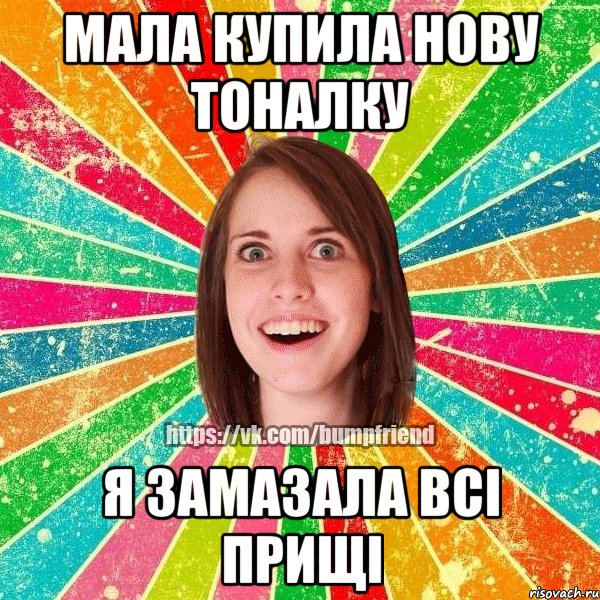 МАЛА КУПИЛА НОВУ ТОНАЛКУ

https://vk.com/bumpfriend

Я ЗАМАЗАЛА ВСІ ПРИЩІ

risovach.ru